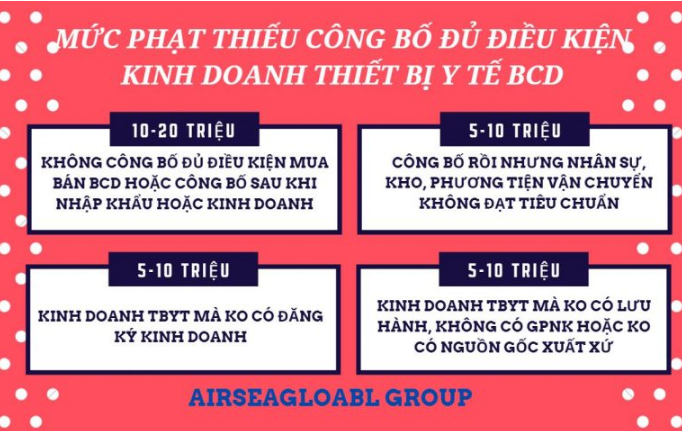 MỨC PHẠT THIẾU CÔNG BỐ ĐỦ ĐIỀU KIỆN KINH DOANH THIẾT BỊ Y TẾ BCD

10-20 TRIỆU

KHÔNG CÔNG BỐ ĐỦ ĐIỀU KIỆN MUA BÁN BCD HOẶC CÔNG BỐ SAU KHI NHẬP KHẨU HOẶC KINH DOANH

5-10 TRIỆU

CÔNG BỐ RỒI NHƯNG NHÂN SỰ, KHO, PHƯƠNG TIỆN VẬN CHUYỂN KHÔNG ĐẠT TIÊU CHUẨN

5-10 TRIỆU

KINH DOANH TBYT MÀ KO CÓ ĐĂNG KÝ KINH DOANH

5-10 TRIỆU

KINH DOANH TBYT MÀ KO CÓ LƯU HÀNH, KHÔNG CÓ GPNK HOẶC KO CÓ NGUỒN GỐC XUẤT XỨ

AIRSEAGLOABL GROUP